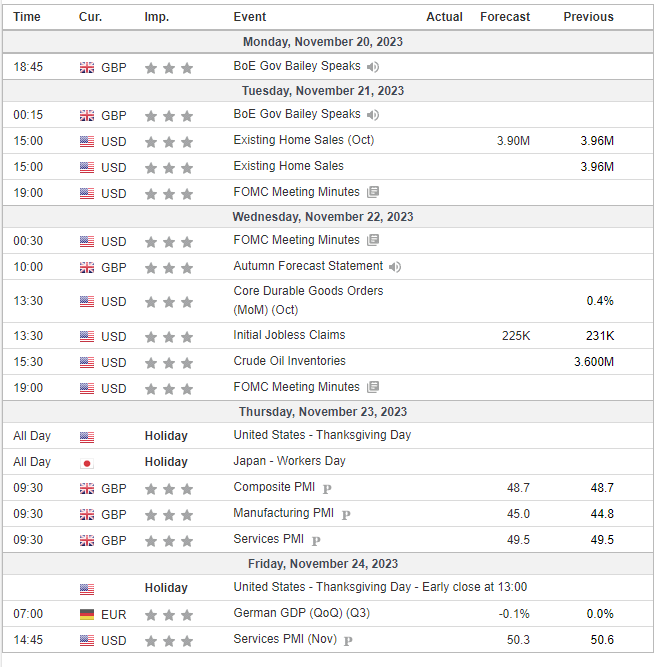 | Time | Cur. | Imp. | Event | Actual | Forecast | Previous |
|---|---|---|---|---|---|---|
| Monday, November 20, 2023 | | | | | | |
| 18:45 | GBP | | BoE Gov Bailey Speaks | | | |
| Tuesday, November 21, 2023 | | | | | | |
| 00:15 | GBP | | BoE Gov Bailey Speaks | | | |
| 15:00 | USD | | Existing Home Sales (Oct) | | 3.90M | 3.96M |
| 15:00 | USD | | Existing Home Sales | | | 3.96M |
| 19:00 | USD | | FOMC Meeting Minutes | | | |
| Wednesday, November 22, 2023 | | | | | | |
| 00:30 | USD | | FOMC Meeting Minutes | | | |
| 10:00 | GBP | | Autumn Forecast Statement | | | |
| 13:30 | USD | | Core Durable Goods Orders (MoM) (Oct) | | | 0.4% |
| 13:30 | USD | | Initial Jobless Claims | | 225K | 231K |
| 15:30 | USD | | Crude Oil Inventories | | | 3.600M |
| 19:00 | USD | | FOMC Meeting Minutes | | | |
| Thursday, November 23, 2023 | | | | | | |
| All Day | | Holiday | United States - Thanksgiving Day | | | |
| All Day | | Holiday | Japan - Workers Day | | | |
| 09:30 | GBP | | Composite PMI P | | 48.7 | 48.7 |
| 09:30 | GBP | | Manufacturing PMI P | | 45.0 | 44.8 |
| 09:30 | GBP | | Services PMI P | | 49.5 | 49.5 |
| Friday, November 24, 2023 | | | | | | |
| | | Holiday | United States - Thanksgiving Day - Early close at 13:00 | | | |
| 07:00 | EUR | | German GDP (QoQ) (Q3) | | -0.1% | 0.0% |
| 14:45 | USD | | Services PMI (Nov) P | | 50.3 | 50.6 |